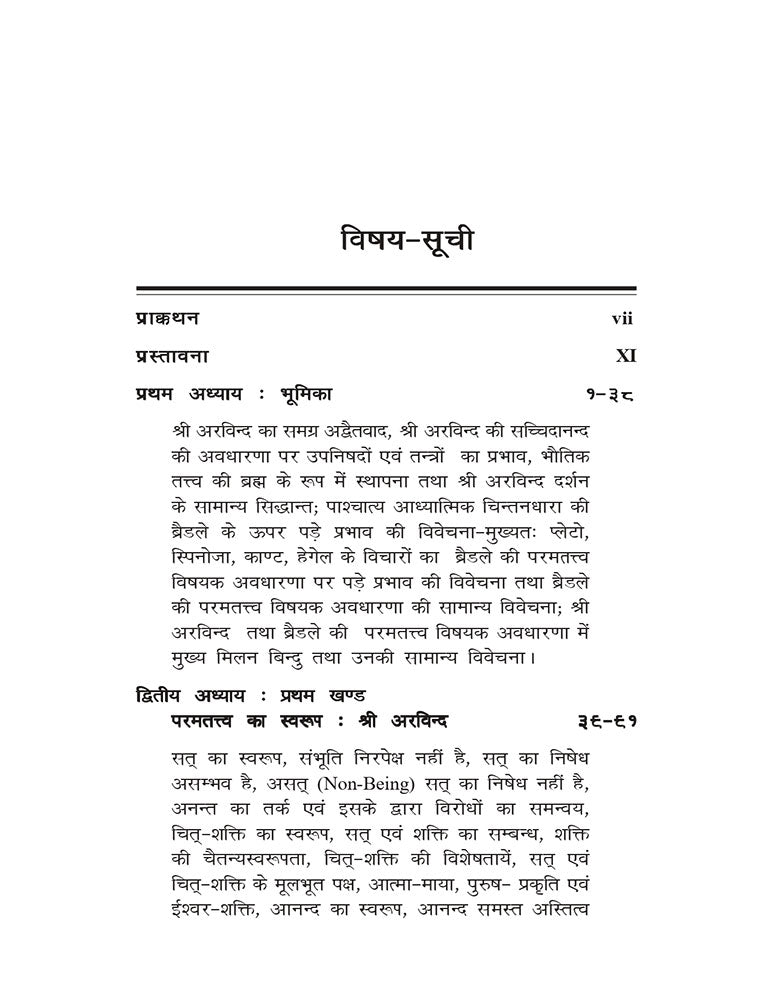 विषय-सूची

प्राक्कथन vii

प्रस्तावना XI

प्रथम अध्याय : भूमिका १-३८

श्री अरविन्द का समग्र अद्वैतवाद, श्री अरविन्द की सच्चिदानन्द की अवधारणा पर उपनिषदों एवं तन्त्रों का प्रभाव, भौतिक तत्त्व की ब्रह्म के रूप में स्थापना तथा श्री अरविन्द दर्शन के सामान्य सिद्धान्त; पाश्चात्य आध्यात्मिक चिन्तनधारा की ब्रैडले के ऊपर पड़े प्रभाव की विवेचना-मुख्यतः प्लेटो, स्पिनोजा, काण्ट, हेगेल के विचारों का ब्रैडले की परमतत्त्व विषयक अवधारणा पर पड़े प्रभाव की विवेचना तथा ब्रैडले की परमतत्त्व विषयक अवधारणा की सामान्य विवेचना; श्री अरविन्द तथा ब्रैडले की परमतत्त्व विषयक अवधारणा में मुख्य मिलन बिन्दु तथा उनकी सामान्य विवेचना।

द्वितीय अध्याय : प्रथम खण्ड
परमतत्त्व का स्वरूप : श्री अरविन्द ३६-६१

सत् का स्वरूप, संभूति निरपेक्ष नहीं है, सत् का निषेध असम्भव है, असत् (Non-Being) सत् का निषेध नहीं है, अनन्त का तर्क एवं इसके द्वारा विरोधों का समन्वय, चित्-शक्ति का स्वरूप, सत् एवं शक्ति का सम्बन्ध, शक्ति की चैतन्यस्वरूपता, चित्-शक्ति की विशेषतायें, सत् एवं चित्-शक्ति के मूलभूत पक्ष, आत्मा-माया, पुरुष- प्रकृति एवं ईश्वर-शक्ति, आनन्द का स्वरूप, आनन्द समस्त अस्तित्व